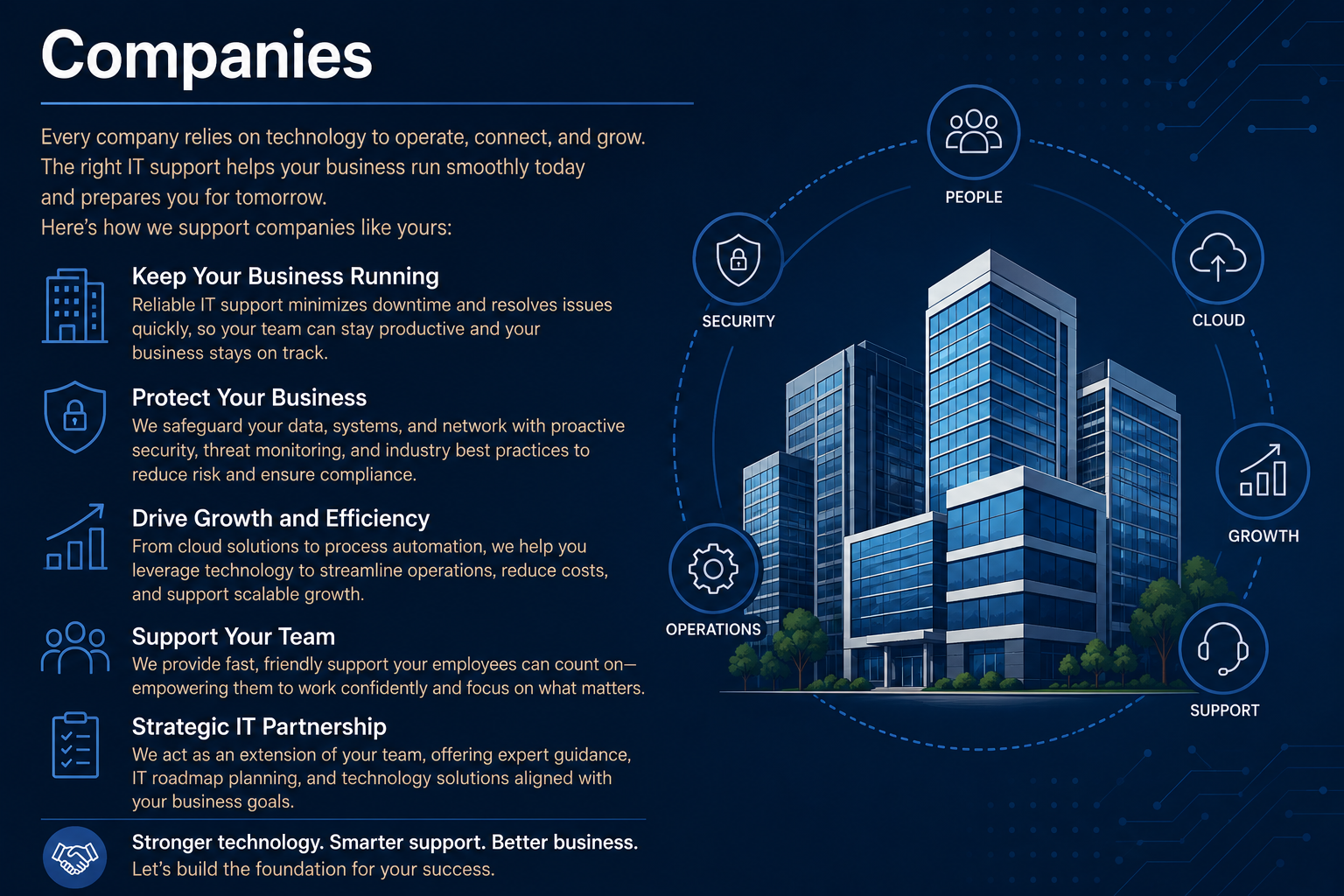 Companies

Every company relies on technology to operate, connect, and grow. The right IT support helps your business run smoothly today and prepares you for tomorrow.
Here's how we support companies like yours:

Keep Your Business Running
Reliable IT support minimizes downtime and resolves issues quickly, so your team can stay productive and your business stays on track.

Protect Your Business
We safeguard your data, systems, and network with proactive security, threat monitoring, and industry best practices to reduce risk and ensure compliance.

Drive Growth and Efficiency
From cloud solutions to process automation, we help you leverage technology to streamline operations, reduce costs, and support scalable growth.

Support Your Team
We provide fast, friendly support your employees can count on—empowering them to work confidently and focus on what matters.

Strategic IT Partnership
We act as an extension of your team, offering expert guidance, IT roadmap planning, and technology solutions aligned with your business goals.

Stronger technology. Smarter support. Better business.
Let's build the foundation for your success.

PEOPLE
SECURITY
CLOUD
GROWTH
OPERATIONS
SUPPORT